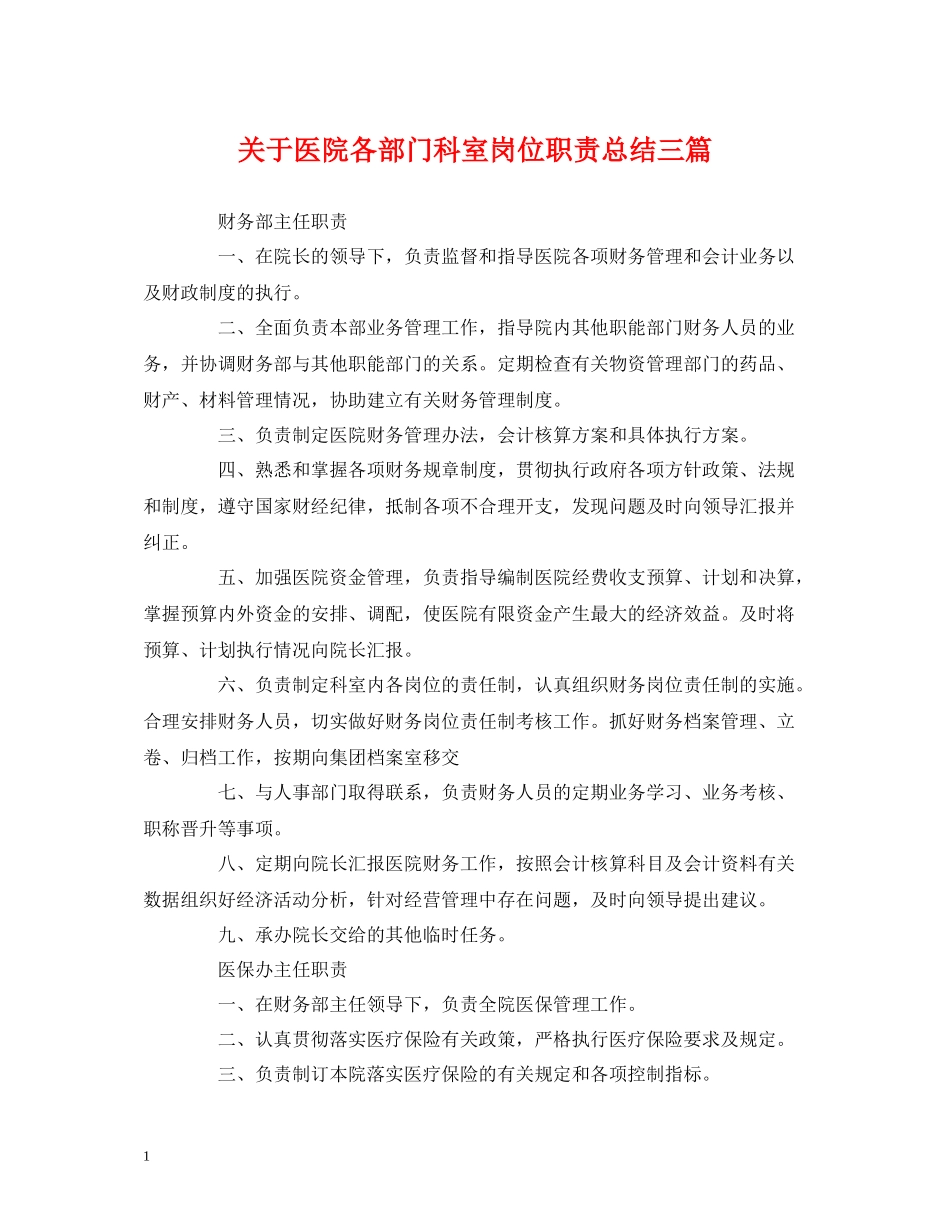 关于医院各部门科室岗位职责总结三篇

财务部主任职责

一、在院长的领导下，负责监督和指导医院各项财务管理和会计业务以及财政制度的执行。

二、全面负责本部业务管理工作，指导院内其他职能部门财务人员的业务，并协调财务部与其他职能部门的关系。定期检查有关物资管理部门的药品、财产、材料管理情况，协助建立有关财务管理制度。

三、负责制定医院财务管理办法，会计核算方案和具体执行方案。

四、熟悉和掌握各项财务规章制度，贯彻执行政府各项方针政策、法规和制度，遵守国家财经纪律，抵制各项不合理开支，发现问题及时向领导汇报并纠正。

五、加强医院资金管理，负责指导编制医院经费收支预算、计划和决算，掌握预算内外资金的安排、调配，使医院有限资金产生最大的经济效益。及时将预算、计划执行情况向院长汇报。

六、负责制定科室内各岗位的责任制，认真组织财务岗位责任制的实施。合理安排财务人员，切实做好财务岗位责任制考核工作。抓好财务档案管理、立卷、归档工作，按期向集团档案室移交

七、与人事部门取得联系，负责财务人员的定期业务学习、业务考核、职称晋升等事项。

八、定期向院长汇报医院财务工作，按照会计核算科目及会计资料有关数据组织好经济活动分析，针对经营管理中存在问题，及时向领导提出建议。

九、承办院长交给的其他临时任务。

医保办主任职责

一、在财务部主任领导下，负责全院医保管理工作。

二、认真贯彻落实医疗保险有关政策，严格执行医疗保险要求及规定。

三、负责制订本院落实医疗保险的有关规定和各项控制指标。

1